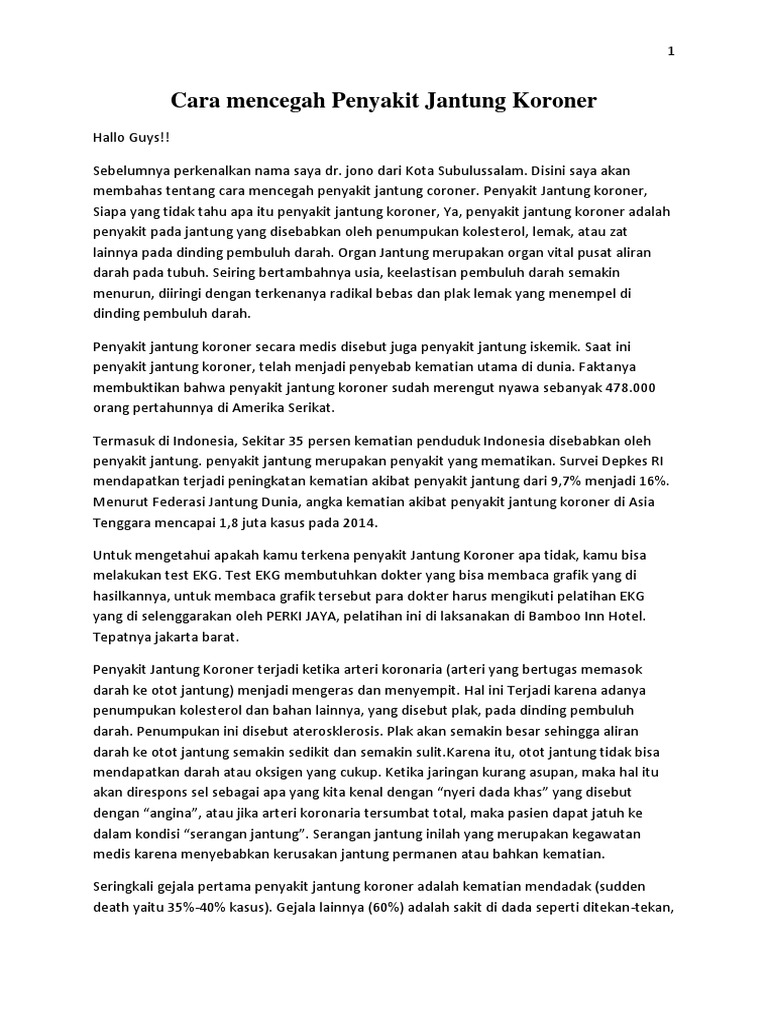 1

Cara mencegah Penyakit Jantung Koroner

Hallo Guys!!

Sebelumnya perkenalkan nama saya dr. jono dari Kota Subulussalam. Disini saya akan membahas tentang cara mencegah penyakit jantung coroner. Penyakit Jantung koroner, Siapa yang tidak tahu apa itu penyakit jantung koroner, Ya, penyakit jantung koroner adalah penyakit pada jantung yang disebabkan oleh penumpukan kolesterol, lemak, atau zat lainnya pada dinding pembuluh darah. Organ Jantung merupakan organ vital pusat aliran darah pada tubuh. Seiring bertambahnya usia, keelastisan pembuluh darah semakin menurun, diiringi dengan terkenanya radikal bebas dan plak lemak yang menempel di dinding pembuluh darah.

Penyakit jantung koroner secara medis disebut juga penyakit jantung iskemik. Saat ini penyakit jantung koroner, telah menjadi penyebab kematian utama di dunia. Faktanya membuktikan bahwa penyakit jantung koroner sudah merengut nyawa sebanyak 478.000 orang pertahunnya di Amerika Serikat.

Termasuk di Indonesia, Sekitar 35 persen kematian penduduk Indonesia disebabkan oleh penyakit jantung. penyakit jantung merupakan penyakit yang mematikan. Survei Depkes RI mendapatkan terjadi peningkatan kematian akibat penyakit jantung dari 9,7% menjadi 16%. Menurut Federasi Jantung Dunia, angka kematian akibat penyakit jantung koroner di Asia Tenggara mencapai 1,8 juta kasus pada 2014.

Untuk mengetahui apakah kamu terkena penyakit Jantung Koroner apa tidak, kamu bisa melakukan test EKG. Test EKG membutuhkan dokter yang bisa membaca grafik yang di hasilkannya, untuk membaca grafik tersebut para dokter harus mengikuti pelatihan EKG yang di selenggarakan oleh PERKI JAYA, pelatihan ini di laksanakan di Bamboo Inn Hotel. Tepatnya jakarta barat.

Penyakit Jantung Koroner terjadi ketika arteri koronaria (arteri yang bertugas memasok darah ke otot jantung) menjadi mengeras dan menyempit. Hal ini Terjadi karena adanya penumpukan kolesterol dan bahan lainnya, yang disebut plak, pada dinding pembuluh darah. Penumpukan ini disebut aterosklerosis. Plak akan semakin besar sehingga aliran darah ke otot jantung semakin sedikit dan semakin sulit.Karena itu, otot jantung tidak bisa mendapatkan darah atau oksigen yang cukup. Ketika jaringan kurang asupan, maka hal itu akan direspons sel sebagai apa yang kita kenal dengan “nyeri dada khas” yang disebut dengan “angina”, atau jika arteri koronaria tersumbat total, maka pasien dapat jatuh ke dalam kondisi “serangan jantung”. Serangan jantung inilah yang merupakan kegawatan medis karena menyebabkan kerusakan jantung permanen atau bahkan kematian.

Seringkali gejala pertama penyakit jantung koroner adalah kematian mendadak (sudden death yaitu 35%-40% kasus). Gejala lainnya (60%) adalah sakit di dada seperti ditekan-tekan,